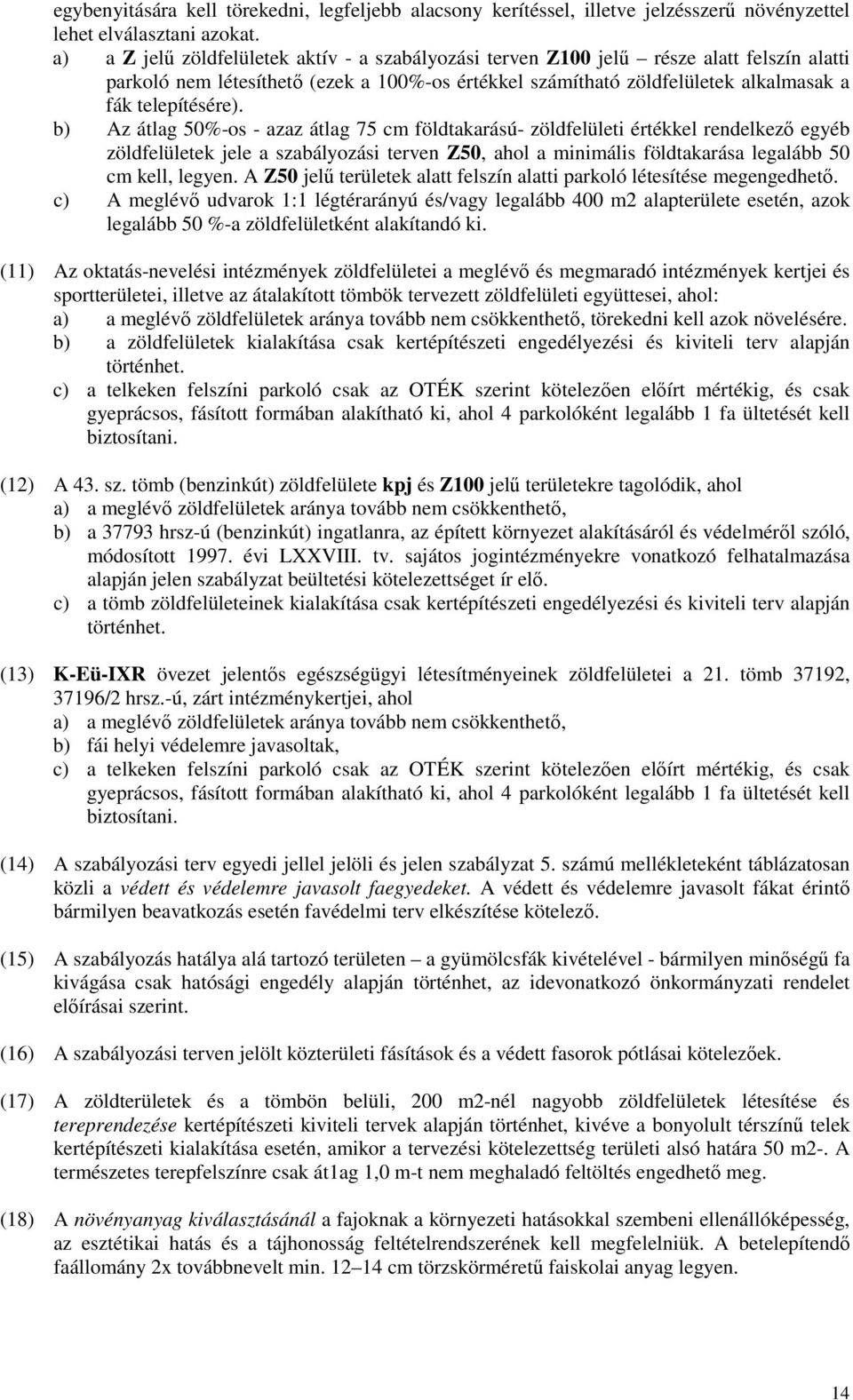 egybenyitására kell törekedni, legfeljebb alacsony kerítéssel, illetve jelzésszerű növényzettel lehet elválasztani azokat.
a) a Z jelű zöldfelületek aktív - a szabályozási terven Z100 jelű – része alatt felszín alatti parkoló nem létesíthető (ezek a 100%-os értékkel számítható zöldfelületek alkalmasak a fák telepítésére).
b) Az átlag 50%-os - azaz átlag 75 cm földtakarású- zöldfelületi értékkel rendelkező egyéb zöldfelületek jele a szabályozási terven Z50, ahol a minimális földtakarása legalább 50 cm kell, legyen. A Z50 jelű területek alatt felszín alatti parkoló létesítése megengedhető.
c) A meglévő udvarok 1:1 légtérarányú és/vagy legalább 400 m2 alapterülete esetén, azok legalább 50 %-a zöldfelületként alakítandó ki.

(11) Az oktatás-nevelési intézmények zöldfelületei a meglévő és megmaradó intézmények kertjei és sportterületei, illetve az átalakított tömbök tervezett zöldfelületi együttesei, ahol:
a) a meglévő zöldfelületek aránya tovább nem csökkenthető, törekedni kell azok növelésére.
b) a zöldfelületek kialakítása csak kertépítészeti engedélyezési és kiviteli terv alapján történhet.
c) a telkeken felszíni parkoló csak az OTÉK szerint kötelezően előírt mértékig, és csak gyeprácsos, fásított formában alakítható ki, ahol 4 parkolóként legalább 1 fa ültetését kell biztosítani.

(12) A 43. sz. tömb (benzinkút) zöldfelülete kpj és Z100 jelű területekre tagolódik, ahol
a) a meglévő zöldfelületek aránya tovább nem csökkenthető,
b) a 37793 hrsz-ú (benzinkút) ingatlanra, az épített környezet alakításáról és védelméről szóló, módosított 1997. évi LXXVIII. tv. sajátos jogintézményekre vonatkozó felhatalmazása alapján jelen szabályzat beültetési kötelezettséget ír elő.
c) a tömb zöldfelületeinek kialakítása csak kertépítészeti engedélyezési és kiviteli terv alapján történhet.

(13) K-Eü-IXR övezet jelentős egészségügyi létesítményeinek zöldfelületei a 21. tömb 37192, 37196/2 hrsz.-ú, zárt intézménykertjei, ahol
a) a meglévő zöldfelületek aránya tovább nem csökkenthető,
b) fái helyi védelemre javasoltak,
c) a telkeken felszíni parkoló csak az OTÉK szerint kötelezően előírt mértékig, és csak gyeprácsos, fásított formában alakítható ki, ahol 4 parkolóként legalább 1 fa ültetését kell biztosítani.

(14) A szabályozási terv egyedi jellel jelöli és jelen szabályzat 5. számú mellékleteként táblázatosan közli a védett és védelemre javasolt faegyedeket. A védett és védelemre javasolt fákat érintő bármilyen beavatkozás esetén favédelmi terv elkészítése kötelező.

(15) A szabályozás hatálya alá tartozó területen – a gyümölcsfák kivételével - bármilyen minőségű fa kivágása csak hatósági engedély alapján történhet, az idevonatkozó önkormányzati rendelet előírásai szerint.

(16) A szabályozási terven jelölt közterületi fásítások és a védett fasorok pótlásai kötelezőek.

(17) A zöldterületek és a tömbön belüli, 200 m2-nél nagyobb zöldfelületek létesítése és tereprendezése kertépítészeti kiviteli tervek alapján történhet, kivéve a bonyolult térszínű telek kertépítészeti kialakítása esetén, amikor a tervezési kötelezettség területi alsó határa 50 m2-. A természetes terepfelszínre csak át1ag 1,0 m-t nem meghaladó feltöltés engedhető meg.

(18) A növényanyag kiválasztásánál a fajoknak a környezeti hatásokkal szembeni ellenállóképesség, az esztétikai hatás és a tájhonosság feltételrendszerének kell megfelelniük. A betelepítendő faállomány 2x továbbnevelt min. 12–14 cm törzskörméretű faiskolai anyag legyen.

14